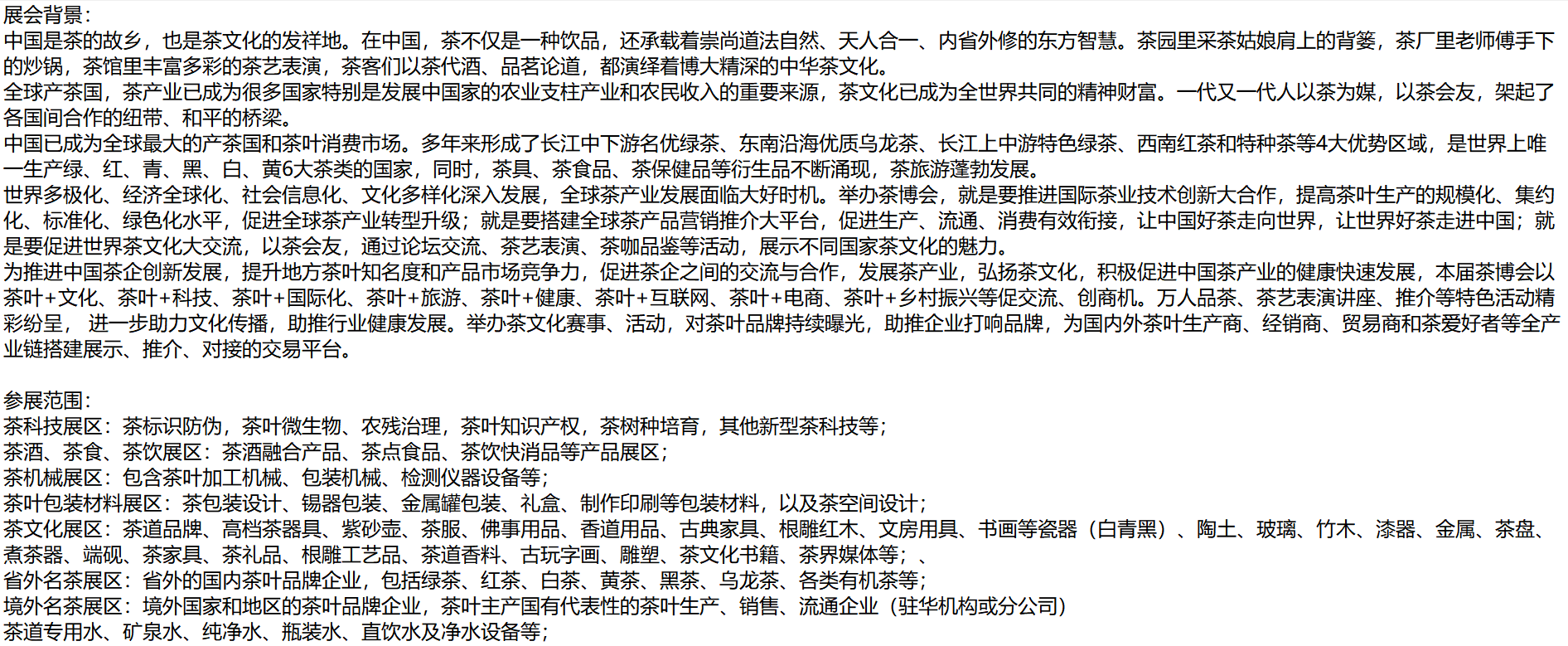 展会背景：
中国是茶的故乡，也是茶文化的发祥地。在中国，茶不仅是一种饮品，还承载着崇尚道法自然、天人合一、内省外修的东方智慧。茶园里采茶姑娘肩上的背篓，茶厂里老师傅手下的炒锅，茶馆里丰富多彩的茶艺表演，茶客们以茶代酒、品茗论道，都演绎着博大精深的中华茶文化。
全球产茶国，茶产业已成为很多国家特别是发展中国家的农业支柱产业和农民收入的重要来源，茶文化已成为全世界共同的精神财富。一代又一代人以茶为媒，以茶会友，架起了各国间合作的纽带、和平的桥梁。
中国已成为全球最大的产茶国和茶叶消费市场。多年来形成了长江中下游名优绿茶、东南沿海优质乌龙茶、长江上中游特色绿茶、西南红茶和特种茶等4大优势区域，是世界上唯一生产绿、红、青、黑、白、黄6大茶类的国家，同时，茶具、茶食品、茶保健品等衍生品不断涌现，茶旅游蓬勃发展。
世界多极化、经济全球化、社会信息化、文化多样化深入发展，全球茶产业发展面临大好时机。举办茶博会，就是要推进国际茶业技术创新大合作，提高茶叶生产的规模化、集约化、标准化、绿色化水平，促进全球茶产业转型升级；就是要搭建全球茶产品营销推介大平台，促进生产、流通、消费有效衔接，让中国好茶走向世界，让世界好茶走进中国；就是要促进世界茶文化大交流，以茶会友，通过论坛交流、茶艺表演、茶咖品鉴等活动，展示不同国家茶文化的魅力。
为推进中国茶企创新发展，提升地方茶叶知名度和产品市场竞争力，促进茶企之间的交流与合作，发展茶产业，弘扬茶文化，积极促进中国茶产业的健康快速发展，本届茶博会以茶叶+文化、茶叶+科技、茶叶+国际化、茶叶+旅游、茶叶+健康、茶叶+互联网、茶叶+电商、茶叶+乡村振兴等促交流、创商机。万人品茶、茶艺表演讲座、推介等特色活动精彩纷呈， 进一步助力文化传播，助推行业健康发展。举办茶文化赛事、活动，对茶叶品牌持续曝光，助推企业打响品牌，为国内外茶叶生产商、经销商、贸易商和茶爱好者等全产业链搭建展示、推介、对接的交易平台。

参展范围：
茶科技展区：茶标识防伪，茶叶微生物、农残治理，茶叶知识产权，茶树种培育，其他新型茶科技等；
茶酒、茶食、茶饮展区：茶酒融合产品、茶点食品、茶饮快消品等产品展区；
茶机械展区：包含茶叶加工机械、包装机械、检测仪器设备等；
茶叶包装材料展区：茶包装设计、锡器包装、金属罐包装、礼盒、制作印刷等包装材料，以及茶空间设计；
茶文化展区：茶道品牌、高档茶器具、紫砂壶、茶服、佛事用品、香道用品、古典家具、根雕红木、文房用具、书画等瓷器（白青黑）、陶土、玻璃、竹木、漆器、金属、茶盘、煮茶器、端砚、茶家具、茶礼品、根雕工艺品、茶道香料、古玩字画、雕塑、茶文化书籍、茶界媒体等；、
省外名茶展区：省外的国内茶叶品牌企业，包括绿茶、红茶、白茶、黄茶、黑茶、乌龙茶、各类有机茶等；
境外名茶展区：境外国家和地区的茶叶品牌企业，茶叶主产国有代表性的茶叶生产、销售、流通企业（驻华机构或分公司）
茶道专用水、矿泉水、纯净水、瓶装水、直饮水及净水设备等；